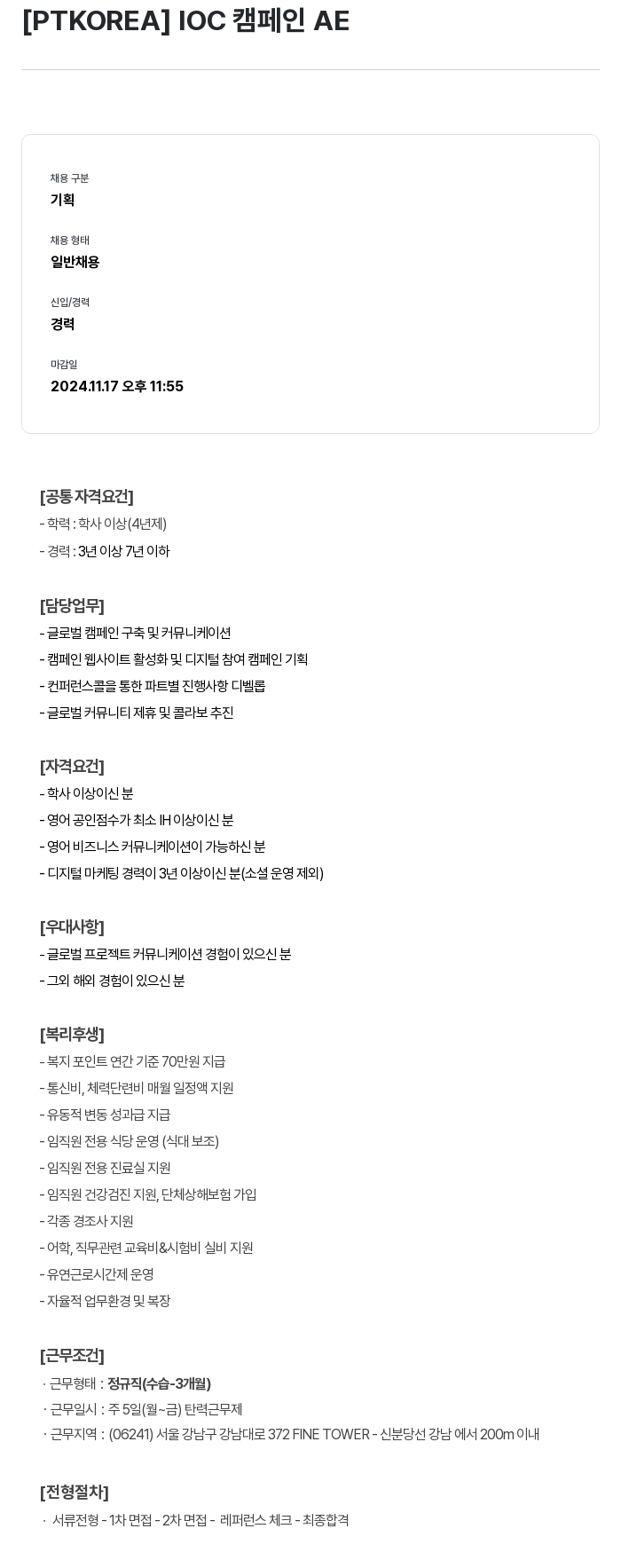 [PTKOREA] IOC 캠페인 AE

채용 구분
기획

채용 형태
일반채용

신입/경력
경력

마감일
2024.11.17 오후 11:55

[공통 자격요건]
- 학력 : 학사 이상(4년제)
- 경력 : 3년 이상 7년 이하

[담당업무]
- 글로벌 캠페인 구축 및 커뮤니케이션
- 캠페인 웹사이트 활성화 및 디지털 참여 캠페인 기획
- 컨퍼런스콜을 통한 파트별 진행사항 디벨롭
- 글로벌 커뮤니티 제휴 및 콜라보 추진

[자격요건]
- 학사 이상이신 분
- 영어 공인점수가 최소 IH 이상이신 분
- 영어 비즈니스 커뮤니케이션이 가능하신 분
- 디지털 마케팅 경력이 3년 이상이신 분(소셜 운영 제외)

[우대사항]
- 글로벌 프로젝트 커뮤니케이션 경험이 있으신 분
- 그외 해외 경험이 있으신 분

[복리후생]
- 복지 포인트 연간 기준 70만원 지급
- 통신비, 체력단련비 매월 일정액 지원
- 유동적 변동 성과급 지급
- 임직원 전용 식당 운영 (식대 보조)
- 임직원 전용 진료실 지원
- 임직원 건강검진 지원, 단체상해보험 가입
- 각종 경조사 지원
- 어학, 직무관련 교육비&시험비 실비 지원
- 유연근로시간제 운영
- 자율적 업무환경 및 복장

[근무조건]
· 근무형태 : 정규직(수습-3개월)
· 근무일시 : 주 5일(월~금) 탄력근무제
· 근무지역 : (06241) 서울 강남구 강남대로 372 FINE TOWER - 신분당선 강남 에서 200m 이내

[전형절차]
· 서류전형 - 1차 면접 - 2차 면접 - 레퍼런스 체크 - 최종합격